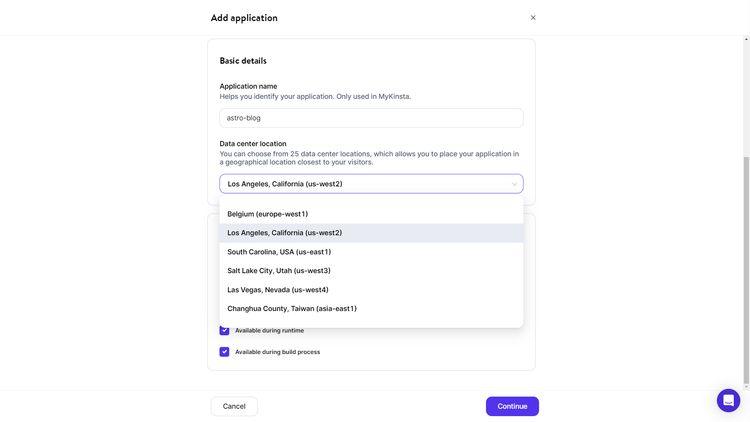 Add application

×

Basic details

Application name
Helps you identify your application. Only used in MyKinsta.

astro-blog

Data center location
You can choose from 25 data center locations, which allows you to place your application in a geographical location closest to your visitors.

Los Angeles, California (us-west2)

Belgium (europe-west1)
Los Angeles, California (us-west2)
South Carolina, USA (us-east1)
Salt Lake City, Utah (us-west3)
Las Vegas, Nevada (us-west4)
Changhua County, Taiwan (asia-east1)

Available during runtime

Available during build process

Cancel

Continue